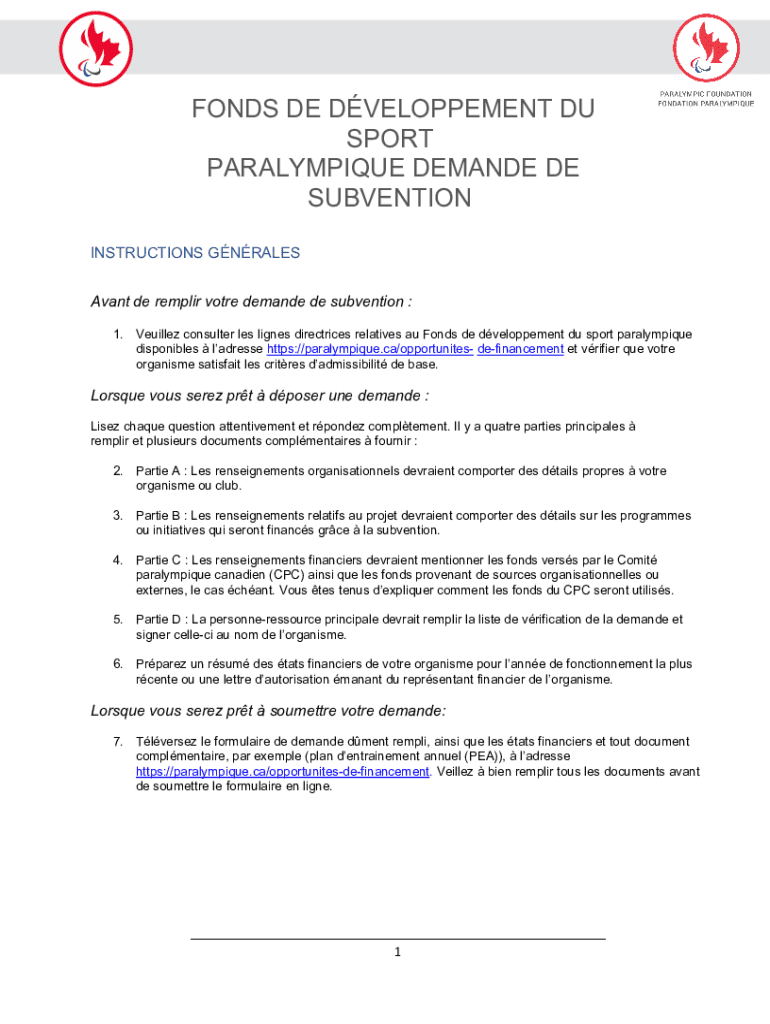 PARALYMPIC FOUNDATION
FONDATION PARALYMPIQUE

FONDS DE DÉVELOPPEMENT DU SPORT PARALYMPIQUE DEMANDE DE SUBVENTION

INSTRUCTIONS GÉNÉRALES

Avant de remplir votre demande de subvention :

1. Veuillez consulter les lignes directrices relatives au Fonds de développement du sport paralympique disponibles à l'adresse https://paralympique.ca/opportunites- de-financement et vérifier que votre organisme satisfait les critères d'admissibilité de base.

Lorsque vous serez prêt à déposer une demande :

Lisez chaque question attentivement et répondez complètement. Il y a quatre parties principales à remplir et plusieurs documents complémentaires à fournir :

2. Partie A : Les renseignements organisationnels devraient comporter des détails propres à votre organisme ou club.

3. Partie B : Les renseignements relatifs au projet devraient comporter des détails sur les programmes ou initiatives qui seront financés grâce à la subvention.

4. Partie C : Les renseignements financiers devraient mentionner les fonds versés par le Comité paralympique canadien (CPC) ainsi que les fonds provenant de sources organisationnelles ou externes, le cas échéant. Vous êtes tenus d'expliquer comment les fonds du CPC seront utilisés.

5. Partie D : La personne-ressource principale devrait remplir la liste de vérification de la demande et signer celle-ci au nom de l'organisme.

6. Préparez un résumé des états financiers de votre organisme pour l'année de fonctionnement la plus récente ou une lettre d'autorisation émanant du représentant financier de l'organisme.

Lorsque vous serez prêt à soumettre votre demande:

7. Téléversez le formulaire de demande dûment rempli, ainsi que les états financiers et tout document complémentaire, par exemple (plan d'entrainement annuel (PEA)), à l'adresse https://paralympique.ca/opportunites-de-financement. Veillez à bien remplir tous les documents avant de soumettre le formulaire en ligne.

1